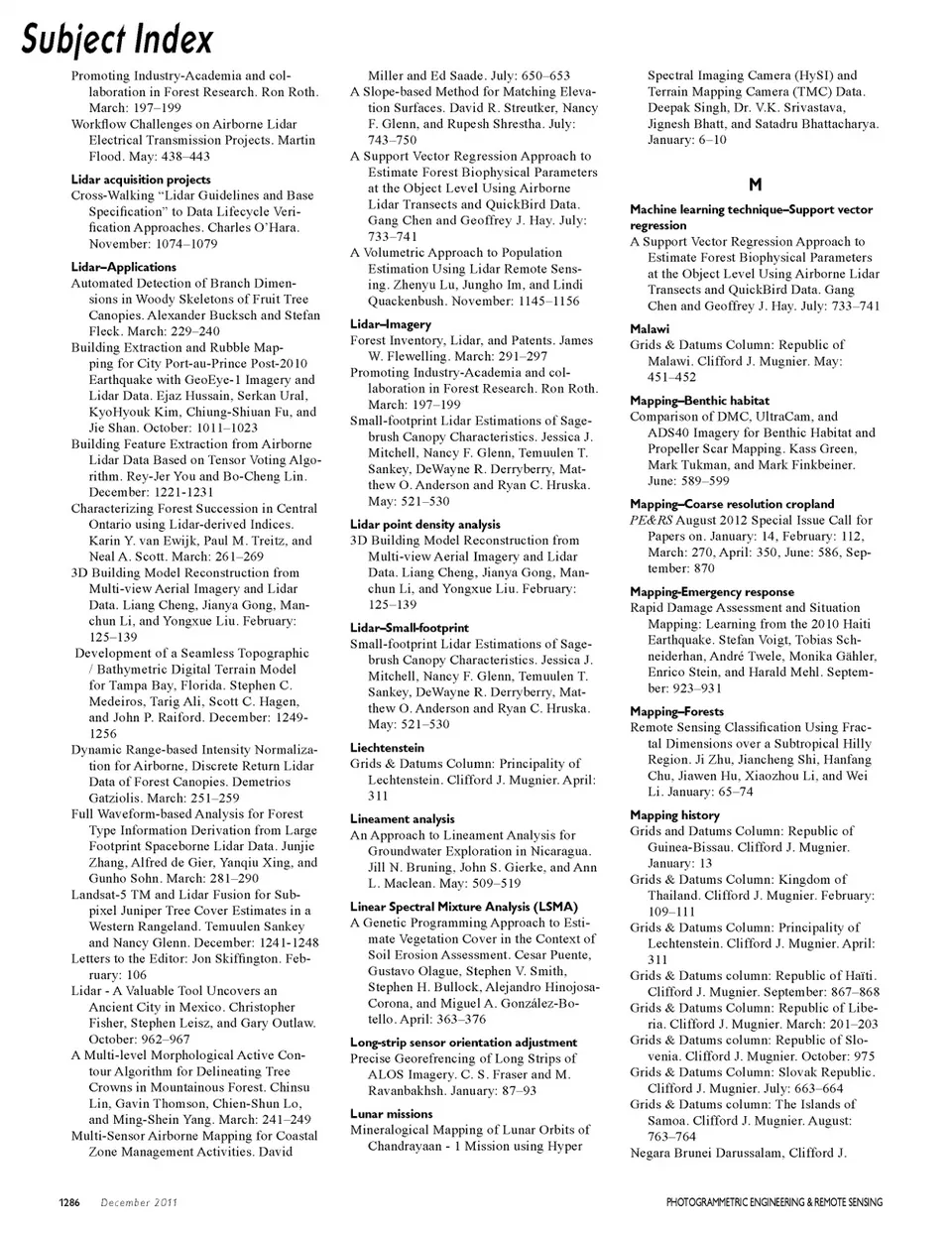 Subject Index

Promoting Industry-Academia and collaboration in Forest Research. Ron Roth. March: 197–199
Workflow Challenges on Airborne Lidar Electrical Transmission Projects. Martin Flood. May: 438–443

Lidar acquisition projects
Cross-Walking "Lidar Guidelines and Base Specification" to Data Lifecycle Verification Approaches. Charles O'Hara. November: 1074–1079

Lidar–Applications
Automated Detection of Branch Dimensions in Woody Skeletons of Fruit Tree Canopies. Alexander Bucksch and Stefan Fleck. March: 229–240
Building Extraction and Rubble Mapping for City Port-au-Prince Post-2010 Earthquake with GeoEye-1 Imagery and Lidar Data. Ejaz Hussain, Serkan Ural, KyoHyouk Kim, Chiung-Shiuan Fu, and Jie Shan. October: 1011–1023
Building Feature Extraction from Airborne Lidar Data Based on Tensor Voting Algorithm. Rey-Jer You and Bo-Cheng Lin. December: 1221-1231
Characterizing Forest Succession in Central Ontario using Lidar-derived Indices. Karin Y. van Ewijk, Paul M. Treitz, and Neal A. Scott. March: 261–269
3D Building Model Reconstruction from Multi-view Aerial Imagery and Lidar Data. Liang Cheng, Jianya Gong, Manchun Li, and Yongxue Liu. February: 125–139
Development of a Seamless Topographic / Bathymetric Digital Terrain Model for Tampa Bay, Florida. Stephen C. Medeiros, Tarig Ali, Scott C. Hagen, and John P. Raiford. December: 1249-1256
Dynamic Range-based Intensity Normalization for Airborne, Discrete Return Lidar Data of Forest Canopies. Demetrios Gatziolis. March: 251–259
Full Waveform-based Analysis for Forest Type Information Derivation from Large Footprint Spaceborne Lidar Data. Junjie Zhang, Alfred de Gier, Yanqiu Xing, and Gunho Sohn. March: 281–290
Landsat-5 TM and Lidar Fusion for Subpixel Juniper Tree Cover Estimates in a Western Rangeland. Temuulen Sankey and Nancy Glenn. December: 1241-1248
Letters to the Editor: Jon Skiffington. February: 106
Lidar - A Valuable Tool Uncovers an Ancient City in Mexico. Christopher Fisher, Stephen Leisz, and Gary Outlaw. October: 962–967
A Multi-level Morphological Active Contour Algorithm for Delineating Tree Crowns in Mountainous Forest. Chinsu Lin, Gavin Thomson, Chien-Shun Lo, and Ming-Shein Yang. March: 241–249
Multi-Sensor Airborne Mapping for Coastal Zone Management Activities. David Miller and Ed Saade. July: 650–653
A Slope-based Method for Matching Elevation Surfaces. David R. Streutker, Nancy F. Glenn, and Rupesh Shrestha. July: 743–750
A Support Vector Regression Approach to Estimate Forest Biophysical Parameters at the Object Level Using Airborne Lidar Transects and QuickBird Data. Gang Chen and Geoffrey J. Hay. July: 733–741
A Volumetric Approach to Population Estimation Using Lidar Remote Sensing. Zhenyu Lu, Jungho Im, and Lindi Quackenbush. November: 1145–1156

Lidar–Imagery
Forest Inventory, Lidar, and Patents. James W. Flewelling. March: 291–297
Promoting Industry-Academia and collaboration in Forest Research. Ron Roth. March: 197–199
Small-footprint Lidar Estimations of Sagebrush Canopy Characteristics. Jessica J. Mitchell, Nancy F. Glenn, Temuulen T. Sankey, DeWayne R. Derryberry, Matthew O. Anderson and Ryan C. Hruska. May: 521–530

Lidar point density analysis
3D Building Model Reconstruction from Multi-view Aerial Imagery and Lidar Data. Liang Cheng, Jianya Gong, Manchun Li, and Yongxue Liu. February: 125–139

Lidar–Small-footprint
Small-footprint Lidar Estimations of Sagebrush Canopy Characteristics. Jessica J. Mitchell, Nancy F. Glenn, Temuulen T. Sankey, DeWayne R. Derryberry, Matthew O. Anderson and Ryan C. Hruska. May: 521–530

Liechtenstein
Grids & Datums Column: Principality of Lechtenstein. Clifford J. Mugnier. April: 311

Lineament analysis
An Approach to Lineament Analysis for Groundwater Exploration in Nicaragua. Jill N. Bruning, John S. Gierke, and Ann L. Maclean. May: 509–519

Linear Spectral Mixture Analysis (LSMA)
A Genetic Programming Approach to Estimate Vegetation Cover in the Context of Soil Erosion Assessment. Cesar Puente, Gustavo Olague, Stephen V. Smith, Stephen H. Bullock, Alejandro Hinojosa-Corona, and Miguel A. González-Botello. April: 363–376

Long-strip sensor orientation adjustment
Precise Georefrencing of Long Strips of ALOS Imagery. C. S. Fraser and M. Ravanbakhsh. January: 87–93

Lunar missions
Mineralogical Mapping of Lunar Orbits of Chandrayaan - 1 Mission using Hyper Spectral Imaging Camera (HySI) and Terrain Mapping Camera (TMC) Data. Deepak Singh, Dr. V.K. Srivastava, Jignesh Bhatt, and Satadru Bhattacharya. January: 6–10

M

Machine learning technique–Support vector regression
A Support Vector Regression Approach to Estimate Forest Biophysical Parameters at the Object Level Using Airborne Lidar Transects and QuickBird Data. Gang Chen and Geoffrey J. Hay. July: 733–741

Malawi
Grids & Datums Column: Republic of Malawi. Clifford J. Mugnier. May: 451–452

Mapping–Benthic habitat
Comparison of DMC, UltraCam, and ADS40 Imagery for Benthic Habitat and Propeller Scar Mapping. Kass Green, Mark Tukman, and Mark Finkbeiner. June: 589–599

Mapping–Coarse resolution cropland
PE&RS August 2012 Special Issue Call for Papers on. January: 14, February: 112, March: 270, April: 350, June: 586, September: 870

Mapping-Emergency response
Rapid Damage Assessment and Situation Mapping: Learning from the 2010 Haiti Earthquake. Stefan Voigt, Tobias Schneiderhan, André Twele, Monika Gähler, Enrico Stein, and Harald Mehl. September: 923–931

Mapping–Forests
Remote Sensing Classification Using Fractal Dimensions over a Subtropical Hilly Region. Ji Zhu, Jiancheng Shi, Hanfang Chu, Jiawen Hu, Xiaozhou Li, and Wei Li. January: 65–74

Mapping history
Grids and Datums Column: Republic of Guinea-Bissau. Clifford J. Mugnier. January: 13
Grids & Datums Column: Kingdom of Thailand. Clifford J. Mugnier. February: 109–111
Grids & Datums Column: Principality of Lechtenstein. Clifford J. Mugnier. April: 311
Grids & Datums column: Republic of Haïti. Clifford J. Mugnier. September: 867–868
Grids & Datums Column: Republic of Liberia. Clifford J. Mugnier. March: 201–203
Grids & Datums column: Republic of Slovenia. Clifford J. Mugnier. October: 975
Grids & Datums Column: Slovak Republic. Clifford J. Mugnier. July: 663–664
Grids & Datums column: The Islands of Samoa. Clifford J. Mugnier. August: 763–764
Negara Brunei Darussalam, Clifford J.

1286 December 2011 PHOTOGRAMMETRIC ENGINEERING & REMOTE SENSING